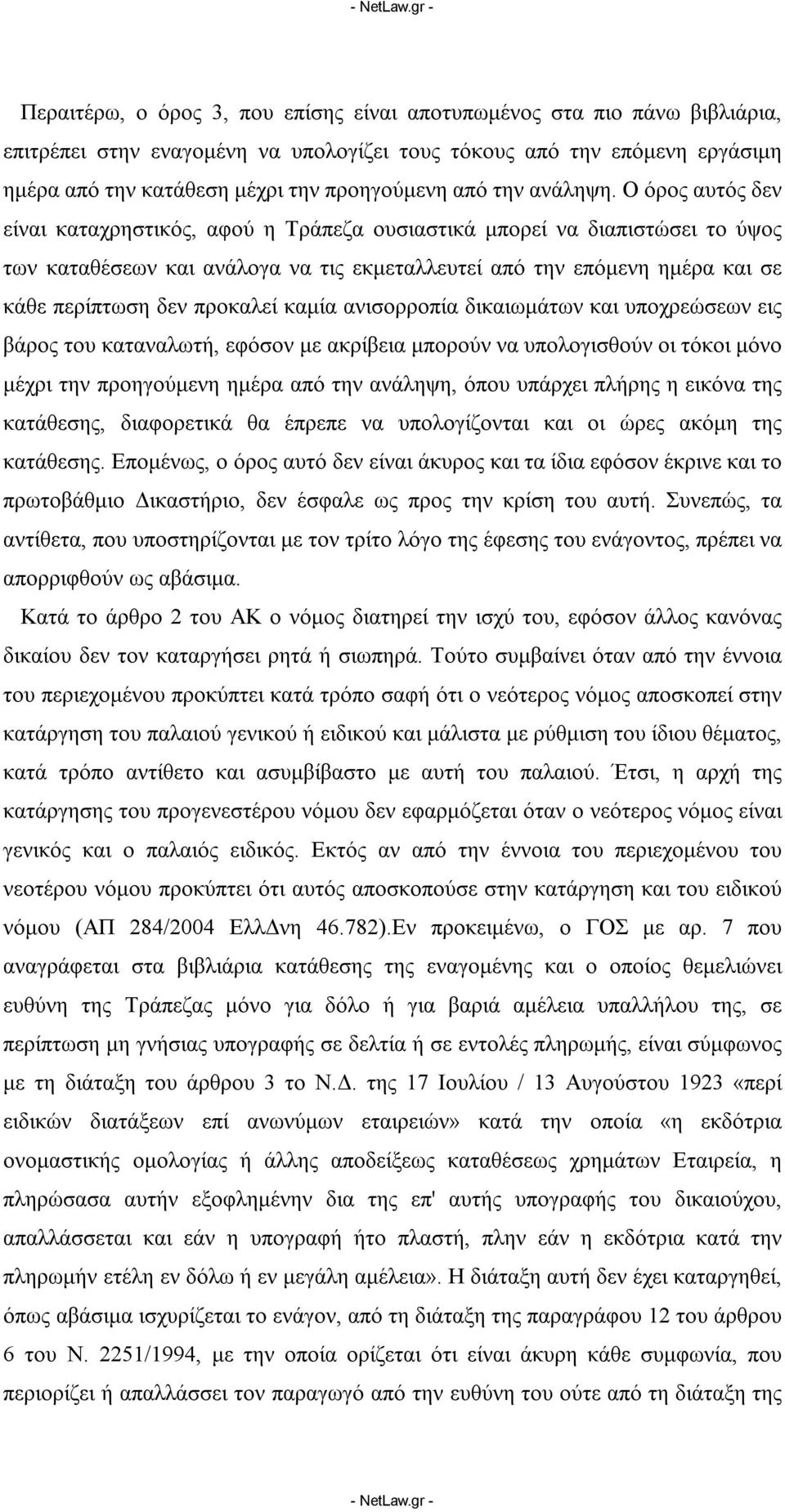 - NetLaw.gr -

Περαιτέρω, ο όρος 3, που επίσης είναι αποτυπωμένος στα πιο πάνω βιβλιάρια, επιτρέπει στην εναγομένη να υπολογίζει τους τόκους από την επόμενη εργάσιμη ημέρα από την κατάθεση μέχρι την προηγούμενη από την ανάληψη. Ο όρος αυτός δεν είναι καταχρηστικός, αφού η Τράπεζα ουσιαστικά μπορεί να διαπιστώσει το ύψος των καταθέσεων και ανάλογα να τις εκμεταλλευτεί από την επόμενη ημέρα και σε κάθε περίπτωση δεν προκαλεί καμία ανισορροπία δικαιωμάτων και υποχρεώσεων εις βάρος του καταναλωτή, εφόσον με ακρίβεια μπορούν να υπολογισθούν οι τόκοι μόνο μέχρι την προηγούμενη ημέρα από την ανάληψη, όπου υπάρχει πλήρης η εικόνα της κατάθεσης, διαφορετικά θα έπρεπε να υπολογίζονται και οι ώρες ακόμη της κατάθεσης. Επομένως, ο όρος αυτό δεν είναι άκυρος και τα ίδια εφόσον έκρινε και το πρωτοβάθμιο Δικαστήριο, δεν έσφαλε ως προς την κρίση του αυτή. Συνεπώς, τα αντίθετα, που υποστηρίζονται με τον τρίτο λόγο της έφεσης του ενάγοντος, πρέπει να απορριφθούν ως αβάσιμα.

Κατά το άρθρο 2 του ΑΚ ο νόμος διατηρεί την ισχύ του, εφόσον άλλος κανόνας δικαίου δεν τον καταργήσει ρητά ή σιωπηρά. Τούτο συμβαίνει όταν από την έννοια του περιεχομένου προκύπτει κατά τρόπο σαφή ότι ο νεότερος νόμος αποσκοπεί στην κατάργηση του παλαιού γενικού ή ειδικού και μάλιστα με ρύθμιση του ίδιου θέματος, κατά τρόπο αντίθετο και ασυμβίβαστο με αυτή του παλαιού. Έτσι, η αρχή της κατάργησης του προγενεστέρου νόμου δεν εφαρμόζεται όταν ο νεότερος νόμος είναι γενικός και ο παλαιός ειδικός. Εκτός αν από την έννοια του περιεχομένου του νεοτέρου νόμου προκύπτει ότι αυτός αποσκοπούσε στην κατάργηση και του ειδικού νόμου (ΑΠ 284/2004 ΕλλΔνη 46.782).Εν προκειμένω, ο ΓΟΣ με αρ. 7 που αναγράφεται στα βιβλιάρια κατάθεσης της εναγομένης και ο οποίος θεμελιώνει ευθύνη της Τράπεζας μόνο για δόλο ή για βαριά αμέλεια υπαλλήλου της, σε περίπτωση μη γνήσιας υπογραφής σε δελτία ή σε εντολές πληρωμής, είναι σύμφωνος με τη διάταξη του άρθρου 3 το Ν.Δ. της 17 Ιουλίου / 13 Αυγούστου 1923 «περί ειδικών διατάξεων επί ανωνύμων εταιρειών» κατά την οποία «η εκδότρια ονομαστικής ομολογίας ή άλλης αποδείξεως καταθέσεως χρημάτων Εταιρεία, η πληρώσασα αυτήν εξοφλημένην δια της επ' αυτής υπογραφής του δικαιούχου, απαλλάσσεται και εάν η υπογραφή ήτο πλαστή, πλην εάν η εκδότρια κατά την πληρωμήν ετέλη εν δόλω ή εν μεγάλη αμέλεια». Η διάταξη αυτή δεν έχει καταργηθεί, όπως αβάσιμα ισχυρίζεται το ενάγον, από τη διάταξη της παραγράφου 12 του άρθρου 6 του Ν. 2251/1994, με την οποία ορίζεται ότι είναι άκυρη κάθε συμφωνία, που περιορίζει ή απαλλάσσει τον παραγωγό από την ευθύνη του ούτε από τη διάταξη της

- NetLaw.gr -